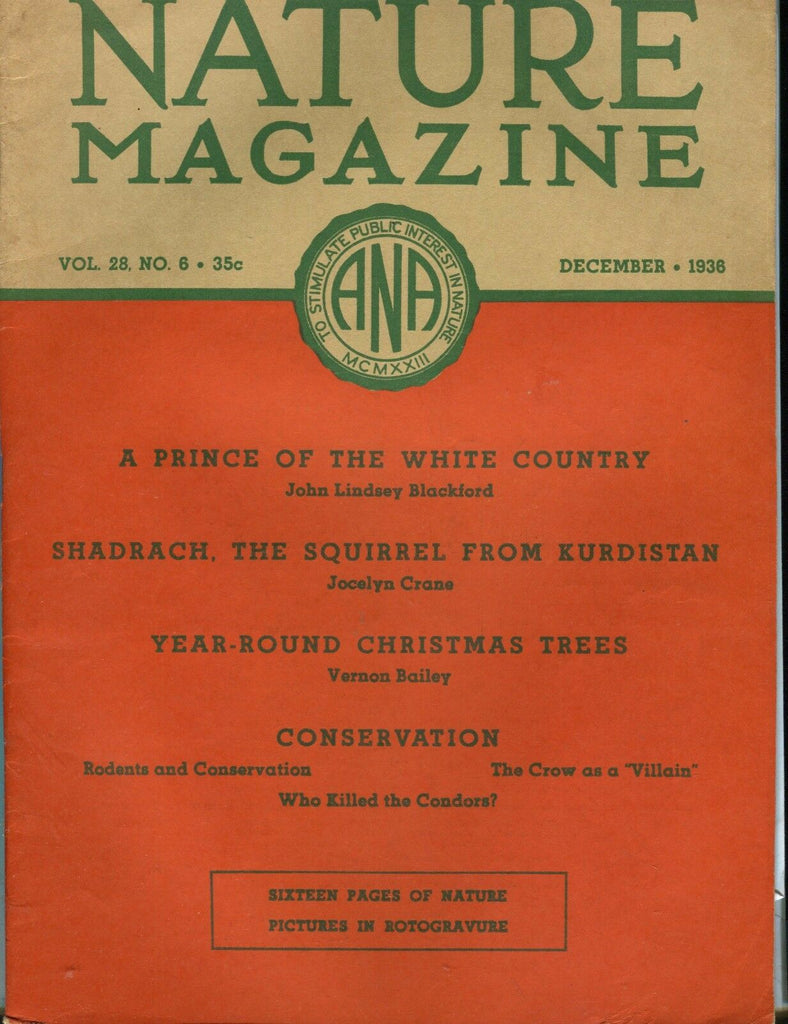 NATURE MAGAZINE

VOL. 28, NO. 6 • 35c

TO STIMULATE PUBLIC INTEREST IN NATURE
ANA
MCMXXIII

DECEMBER • 1936

A PRINCE OF THE WHITE COUNTRY
John Lindsey Blackford

SHADRACH, THE SQUIRREL FROM KURDISTAN
Jocelyn Crane

YEAR-ROUND CHRISTMAS TREES
Vernon Bailey

CONSERVATION
Rodents and Conservation
The Crow as a "Villain"
Who Killed the Condors?

SIXTEEN PAGES OF NATURE PICTURES IN ROTOGRAVURE